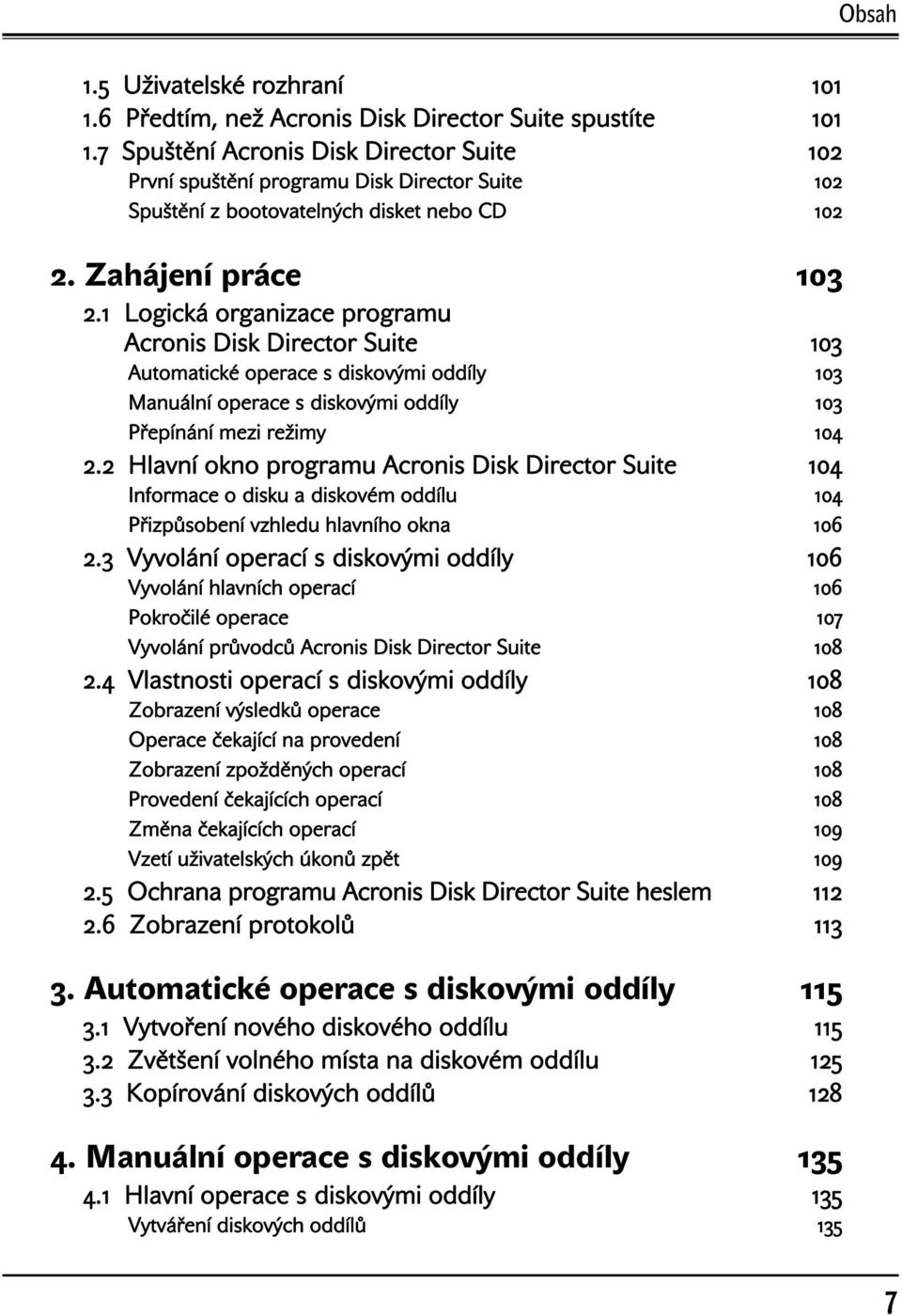 Obsah

1.5 Uživatelské rozhraní 101
1.6 Předtím, než Acronis Disk Director Suite spustíte 101
1.7 Spuštění Acronis Disk Director Suite 102
První spuštění programu Disk Director Suite 102
Spuštění z bootovatelných disket nebo CD 102

2. Zahájení práce 103
2.1 Logická organizace programu Acronis Disk Director Suite 103
Automatické operace s diskovými oddíly 103
Manuální operace s diskovými oddíly 103
Přepínání mezi režimy 104
2.2 Hlavní okno programu Acronis Disk Director Suite 104
Informace o disku a diskovém oddílu 104
Přizpůsobení vzhledu hlavního okna 106
2.3 Vyvolání operací s diskovými oddíly 106
Vyvolání hlavních operací 106
Pokročilé operace 107
Vyvolání průvodců Acronis Disk Director Suite 108
2.4 Vlastnosti operací s diskovými oddíly 108
Zobrazení výsledků operace 108
Operace čekající na provedení 108
Zobrazení zpožděných operací 108
Provedení čekajících operací 108
Změna čekajících operací 109
Vzetí uživatelských úkonů zpět 109
2.5 Ochrana programu Acronis Disk Director Suite heslem 112
2.6 Zobrazení protokolů 113

3. Automatické operace s diskovými oddíly 115
3.1 Vytvoření nového diskového oddílu 115
3.2 Zvětšení volného místa na diskovém oddílu 125
3.3 Kopírování diskových oddílů 128

4. Manuální operace s diskovými oddíly 135
4.1 Hlavní operace s diskovými oddíly 135
Vytváření diskových oddílů 135

7